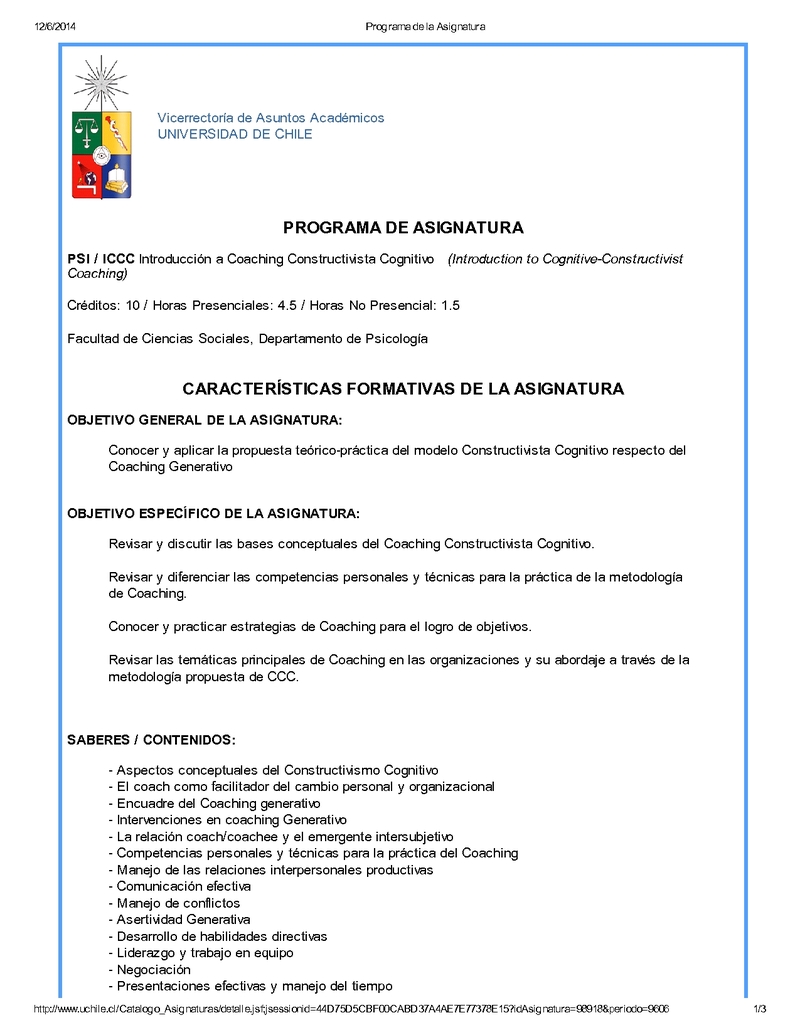 12/6/2014 Programa de la Asignatura

Vicerrectoría de Asuntos Académicos
UNIVERSIDAD DE CHILE

PROGRAMA DE ASIGNATURA

PSI / ICCC Introducción a Coaching Constructivista Cognitivo (Introduction to Cognitive-Constructivist Coaching)

Créditos: 10 / Horas Presenciales: 4.5 / Horas No Presencial: 1.5

Facultad de Ciencias Sociales, Departamento de Psicología

CARACTERÍSTICAS FORMATIVAS DE LA ASIGNATURA

OBJETIVO GENERAL DE LA ASIGNATURA:

Conocer y aplicar la propuesta teórico-práctica del modelo Constructivista Cognitivo respecto del Coaching Generativo

OBJETIVO ESPECÍFICO DE LA ASIGNATURA:

Revisar y discutir las bases conceptuales del Coaching Constructivista Cognitivo.

Revisar y diferenciar las competencias personales y técnicas para la práctica de la metodología de Coaching.

Conocer y practicar estrategias de Coaching para el logro de objetivos.

Revisar las temáticas principales de Coaching en las organizaciones y su abordaje a través de la metodología propuesta de CCC.

SABERES / CONTENIDOS:

- Aspectos conceptuales del Constructivismo Cognitivo
- El coach como facilitador del cambio personal y organizacional
- Encuadre del Coaching generativo
- Intervenciones en coaching Generativo
- La relación coach/coachee y el emergente intersubjetivo
- Competencias personales y técnicas para la práctica del Coaching
- Manejo de las relaciones interpersonales productivas
- Comunicación efectiva
- Manejo de conflictos
- Asertividad Generativa
- Desarrollo de habilidades directivas
- Liderazgo y trabajo en equipo
- Negociación
- Presentaciones efectivas y manejo del tiempo

http://www.uchile.cl/Catalogo_Asignaturas/detalle.jsf;jsessionid=44D75D5CBF00CABD37A4AE7E77378E15?idAsignatura=98918&periodo=9606 1/3